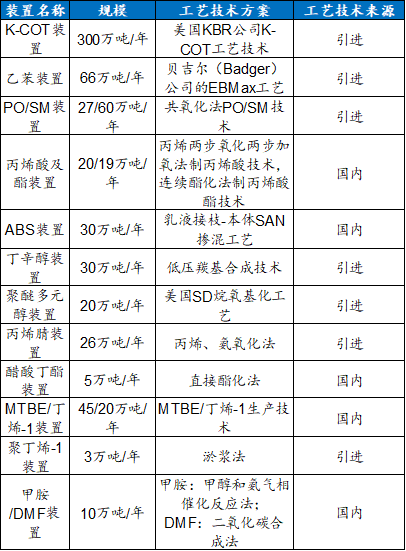 | 装置名称 | 规模 | 工艺技术方案 | 工艺技术来源 |
|---|---|---|---|
| K-COT装置 | 300万吨/年 | 美国KBR公司K-COT工艺技术 | 引进 |
| 乙苯装置 | 66万吨/年 | 贝吉尔（Badger）公司的EBMax工艺 | 引进 |
| PO/SM装置 | 27/60万吨/年 | 共氧化法PO/SM技术 | 引进 |
| 丙烯酸及酯装置 | 20/19万吨/年 | 丙烯两步氧化两步加氧法制丙烯酸技术，连续酯化法制丙烯酸酯技术 | 国内 |
| ABS装置 | 30万吨/年 | 乳液接枝-本体SAN掺混工艺 | 国内 |
| 丁辛醇装置 | 30万吨/年 | 低压羰基合成技术 | 引进 |
| 聚醚多元醇装置 | 20万吨/年 | 美国SD烷氧基化工艺 | 引进 |
| 丙烯腈装置 | 26万吨/年 | 丙烯、氨氧化法 | 引进 |
| 醋酸丁酯装置 | 5万吨/年 | 直接酯化法 | 国内 |
| MTBE/丁烯-1装置 | 45/20万吨/年 | MTBE/丁烯-1生产技术 | 国内 |
| 聚丁烯-1装置 | 3万吨/年 | 淤浆法 | 引进 |
| 甲胺/DMF装置 | 10万吨/年 | 甲胺：甲醇和氨气相催化反应法；DMF：二氧化碳合成法 | 国内 |